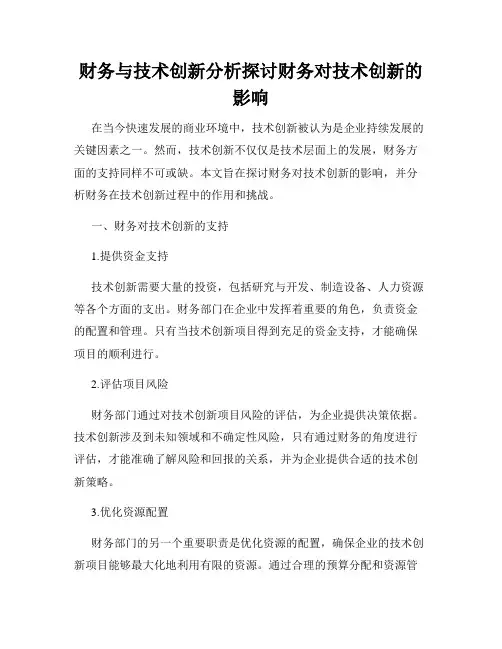 财务与技术创新分析探讨财务对技术创新的影响

在当今快速发展的商业环境中，技术创新被认为是企业持续发展的关键因素之一。然而，技术创新不仅仅是技术层面上的发展，财务方面的支持同样不可或缺。本文旨在探讨财务对技术创新的影响，并分析财务在技术创新过程中的作用和挑战。

一、财务对技术创新的支持

1.提供资金支持

技术创新需要大量的投资，包括研究与开发、制造设备、人力资源等各个方面的支出。财务部门在企业中发挥着重要的角色，负责资金的配置和管理。只有当技术创新项目得到充足的资金支持，才能确保项目的顺利进行。

2.评估项目风险

财务部门通过对技术创新项目风险的评估，为企业提供决策依据。技术创新涉及到未知领域和不确定性风险，只有通过财务的角度进行评估，才能准确了解风险和回报的关系，并为企业提供合适的技术创新策略。

3.优化资源配置

财务部门的另一个重要职责是优化资源的配置，确保企业的技术创新项目能够最大化地利用有限的资源。通过合理的预算分配和资源管